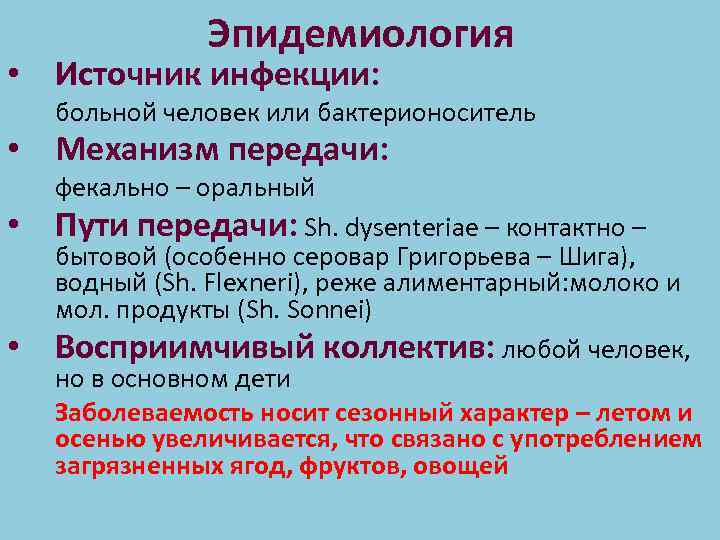 Эпидемиология

• Источник инфекции:
больной человек или бактерионоситель

• Механизм передачи:
фекально – оральный

• Пути передачи: Sh. dysenteriae – контактно – бытовой (особенно серовар Григорьева – Шига), водный (Sh. Flexneri), реже алиментарный:молоко и мол. продукты (Sh. Sonnei)

• Восприимчивый коллектив: любой человек, но в основном дети

Заболеваемость носит сезонный характер – летом и осенью увеличивается, что связано с употреблением загрязненных ягод, фруктов, овощей